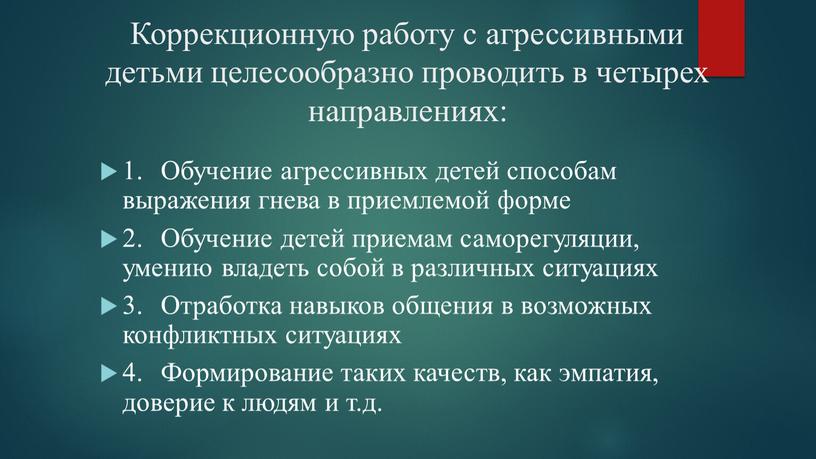 Коррекционную работу с агрессивными детьми целесообразно проводить в четырех направлениях:

1. Обучение агрессивных детей способам выражения гнева в приемлемой форме

2. Обучение детей приемам саморегуляции, умению владеть собой в различных ситуациях

3. Отработка навыков общения в возможных конфликтных ситуациях

4. Формирование таких качеств, как эмпатия, доверие к людям и т.д.